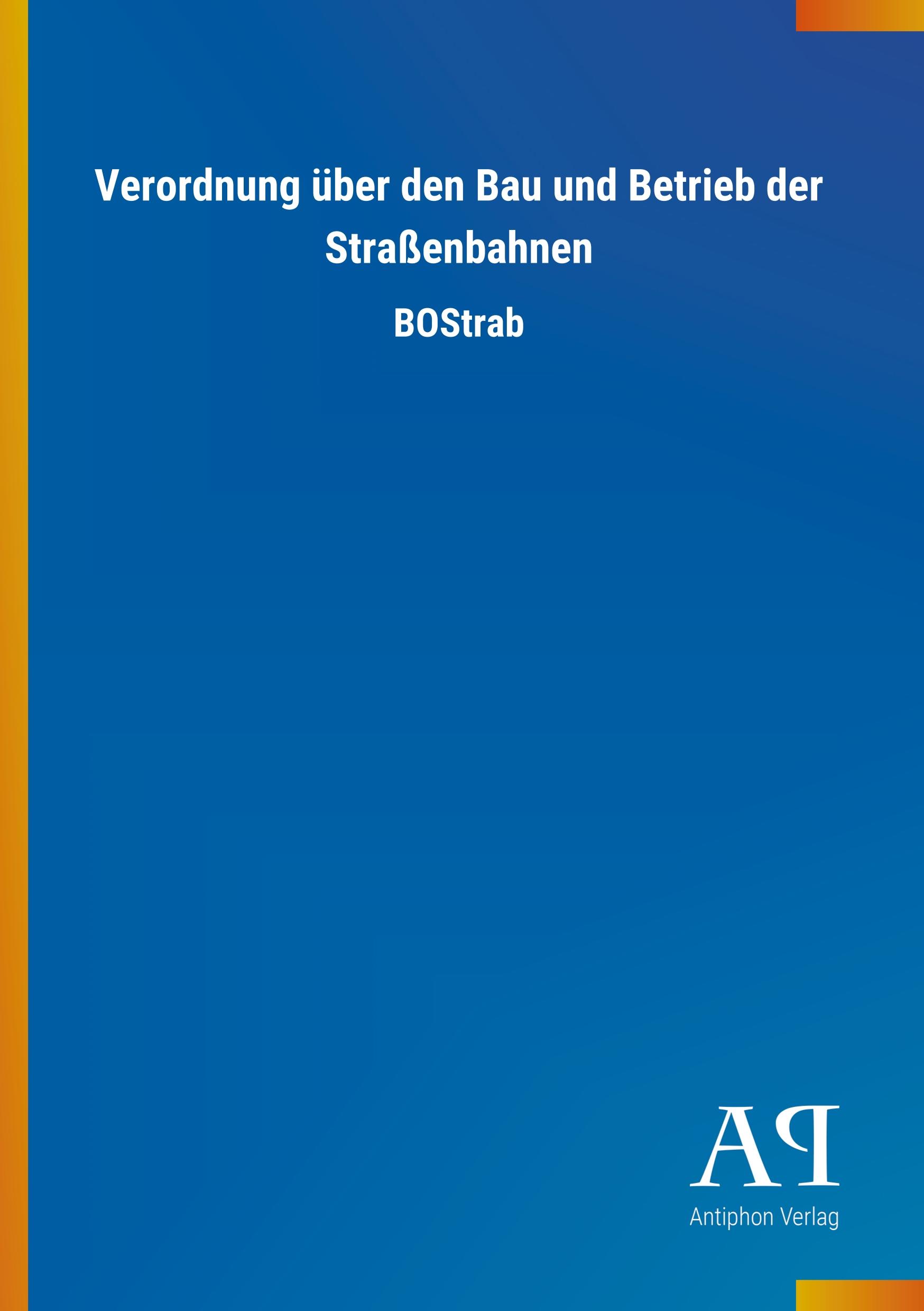 Verordnung über den Bau und Betrieb der Straßenbahnen

BOStrab

AP

Antiphon Verlag